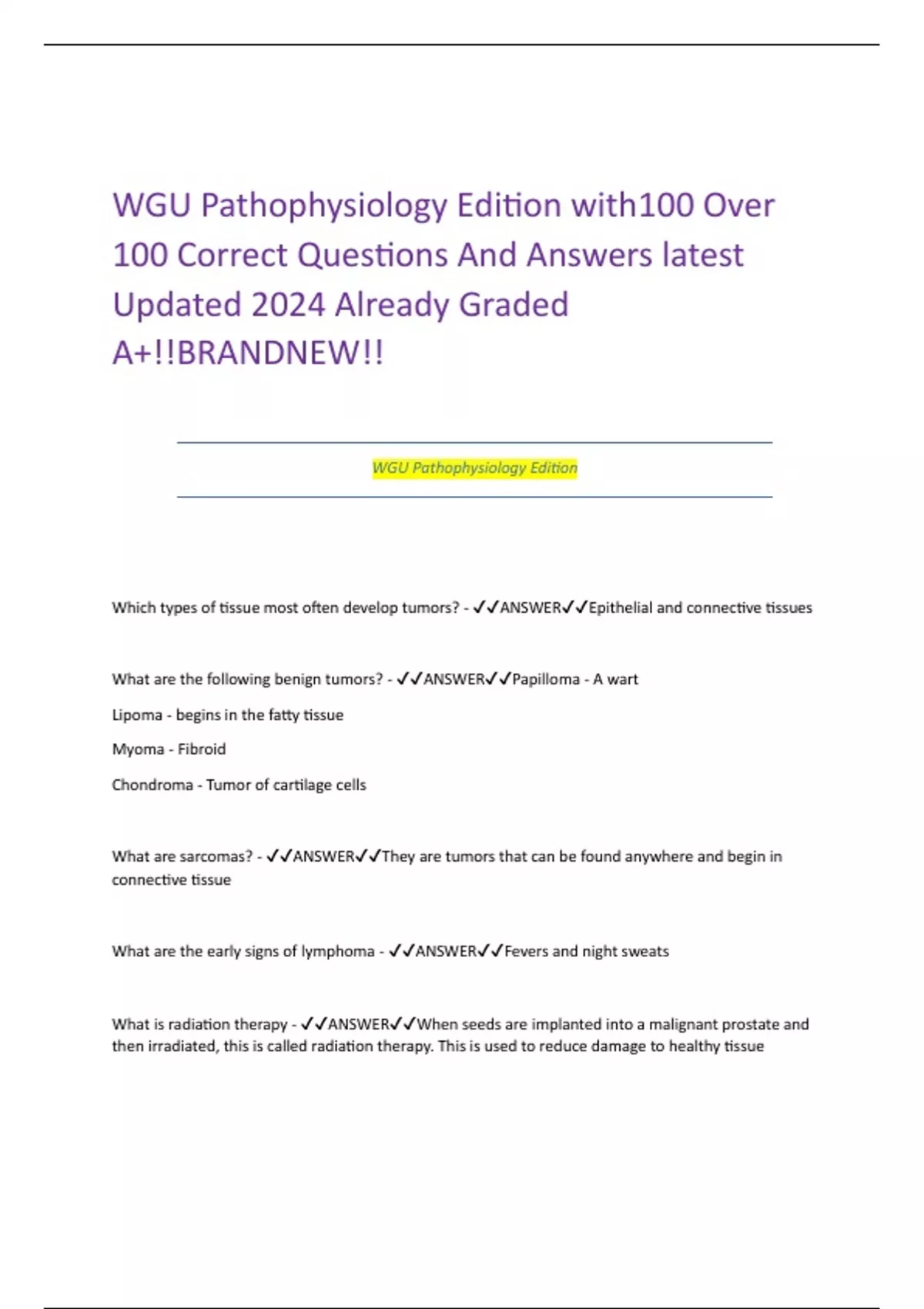 WGU Pathophysiology Edition with100 Over 100 Correct Questions And Answers latest Updated 2024 Already Graded A+!!BRANDNEW!!

WGU Pathophysiology Edition

Which types of tissue most often develop tumors? - ✓✓ANSWER✓✓Epithelial and connective tissues

What are the following benign tumors? - ✓✓ANSWER✓✓Papilloma - A wart

Lipoma - begins in the fatty tissue

Myoma - Fibroid

Chondroma - Tumor of cartilage cells

What are sarcomas? - ✓✓ANSWER✓✓They are tumors that can be found anywhere and begin in connective tissue

What are the early signs of lymphoma - ✓✓ANSWER✓✓Fevers and night sweats

What is radiation therapy - ✓✓ANSWER✓✓When seeds are implanted into a malignant prostate and then irradiated, this is called radiation therapy. This is used to reduce damage to healthy tissue